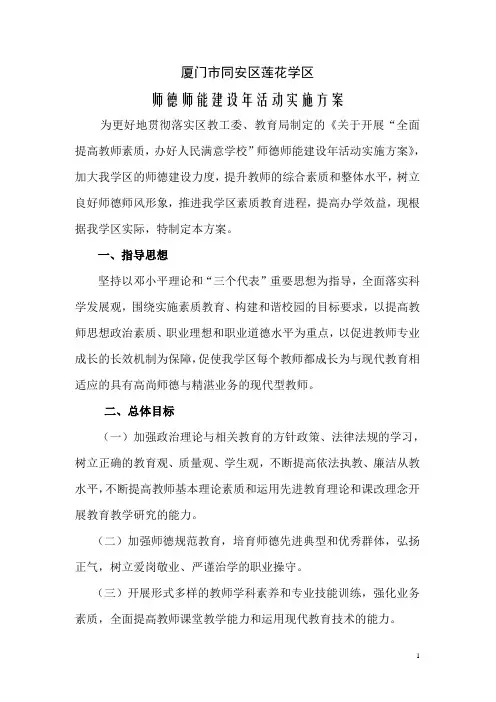 厦门市同安区莲花学区

师德师能建设年活动实施方案

为更好地贯彻落实区教工委、教育局制定的《关于开展“全面提高教师素质，办好人民满意学校”师德师能建设年活动实施方案》，加大我学区的师德建设力度，提升教师的综合素质和整体水平，树立良好师德师风形象，推进我学区素质教育进程，提高办学效益，现根据我学区实际，特制定本方案。

一、指导思想

坚持以邓小平理论和“三个代表”重要思想为指导，全面落实科学发展观，围绕实施素质教育、构建和谐校园的目标要求，以提高教师思想政治素质、职业理想和职业道德水平为重点，以促进教师专业成长的长效机制为保障，促使我学区每个教师都成长为与现代教育相适应的具有高尚师德与精湛业务的现代型教师。

二、总体目标

（一）加强政治理论与相关教育的方针政策、法律法规的学习，树立正确的教育观、质量观、学生观，不断提高依法执教、廉洁从教水平，不断提高教师基本理论素质和运用先进教育理论和课改理念开展教育教学研究的能力。

（二）加强师德规范教育，培育师德先进典型和优秀群体，弘扬正气，树立爱岗敬业、严谨治学的职业操守。

（三）开展形式多样的教师学科素养和专业技能训练，强化业务素质，全面提高教师课堂教学能力和运用现代教育技术的能力。

1